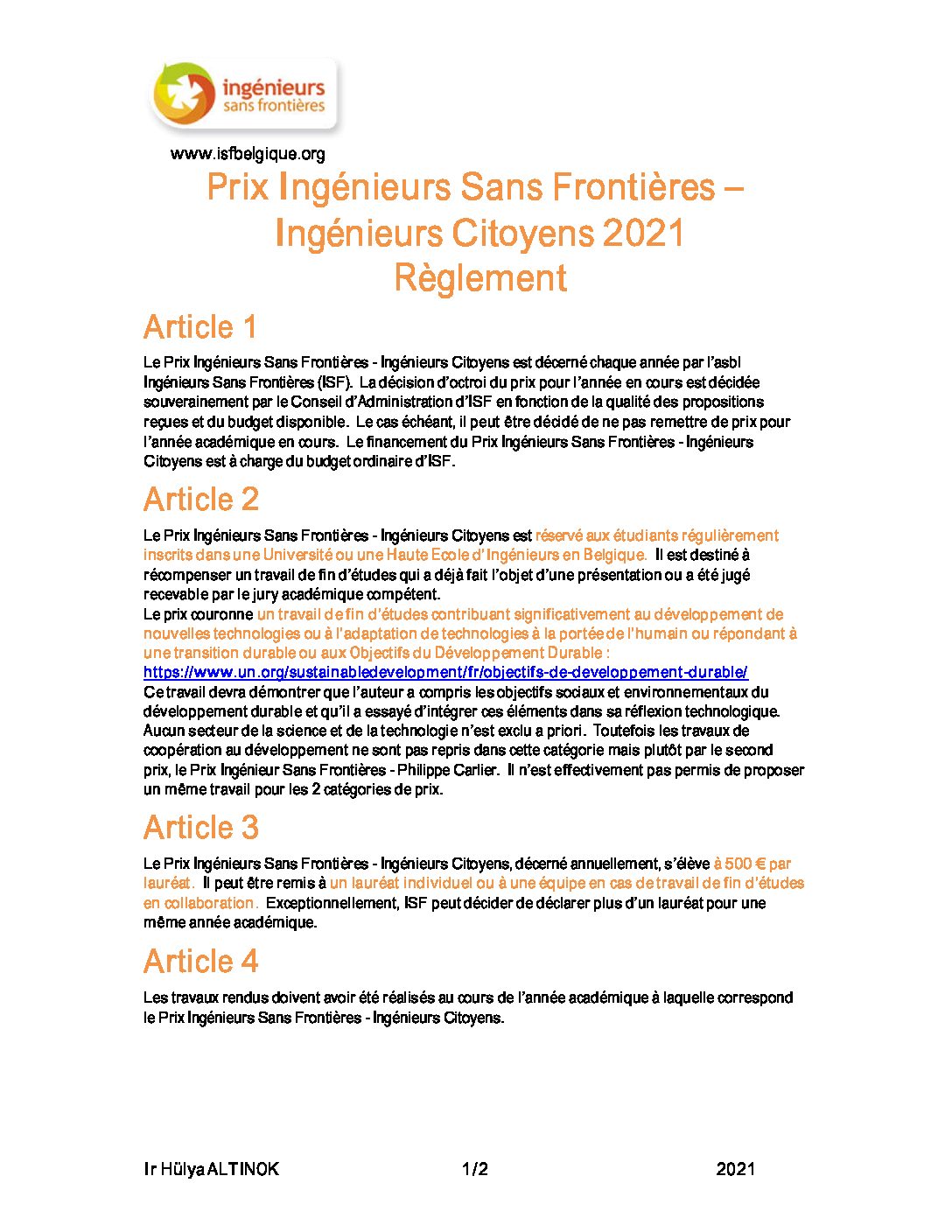 ingénieurs
sans frontières

www.isfbelgique.org

Prix Ingénieurs Sans Frontières – Ingénieurs Citoyens 2021
Règlement

Article 1

Le Prix Ingénieurs Sans Frontières - Ingénieurs Citoyens est décerné chaque année par l'asbl Ingénieurs Sans Frontières (ISF). La décision d'octroi du prix pour l'année en cours est décidée souverainement par le Conseil d'Administration d'ISF en fonction de la qualité des propositions reçues et du budget disponible. Le cas échéant, il peut être décidé de ne pas remettre de prix pour l'année académique en cours. Le financement du Prix Ingénieurs Sans Frontières - Ingénieurs Citoyens est à charge du budget ordinaire d'ISF.

Article 2

Le Prix Ingénieurs Sans Frontières - Ingénieurs Citoyens est réservé aux étudiants régulièrement inscrits dans une Université ou une Haute Ecole d'Ingénieurs en Belgique. Il est destiné à récompenser un travail de fin d'études qui a déjà fait l'objet d'une présentation ou a été jugé recevable par le jury académique compétent.
Le prix couronne un travail de fin d'études contribuant significativement au développement de nouvelles technologies ou à l'adaptation de technologies à la portée de l'humain ou répondant à une transition durable ou aux Objectifs du Développement Durable :
https://www.un.org/sustainabledevelopment/fr/objectifs-de-developpement-durable/
Ce travail devra démontrer que l'auteur a compris les objectifs sociaux et environnementaux du développement durable et qu'il a essayé d'intégrer ces éléments dans sa réflexion technologique. Aucun secteur de la science et de la technologie n'est exclu a priori. Toutefois les travaux de coopération au développement ne sont pas repris dans cette catégorie mais plutôt par le second prix, le Prix Ingénieur Sans Frontières - Philippe Carlier. Il n'est effectivement pas permis de proposer un même travail pour les 2 catégories de prix.

Article 3

Le Prix Ingénieurs Sans Frontières - Ingénieurs Citoyens, décerné annuellement, s'élève à 500 € par lauréat. Il peut être remis à un lauréat individuel ou à une équipe en cas de travail de fin d'études en collaboration. Exceptionnellement, ISF peut décider de déclarer plus d'un lauréat pour une même année académique.

Article 4

Les travaux rendus doivent avoir été réalisés au cours de l'année académique à laquelle correspond le Prix Ingénieurs Sans Frontières - Ingénieurs Citoyens.

Ir Hülya ALTINOK 1/2 2021